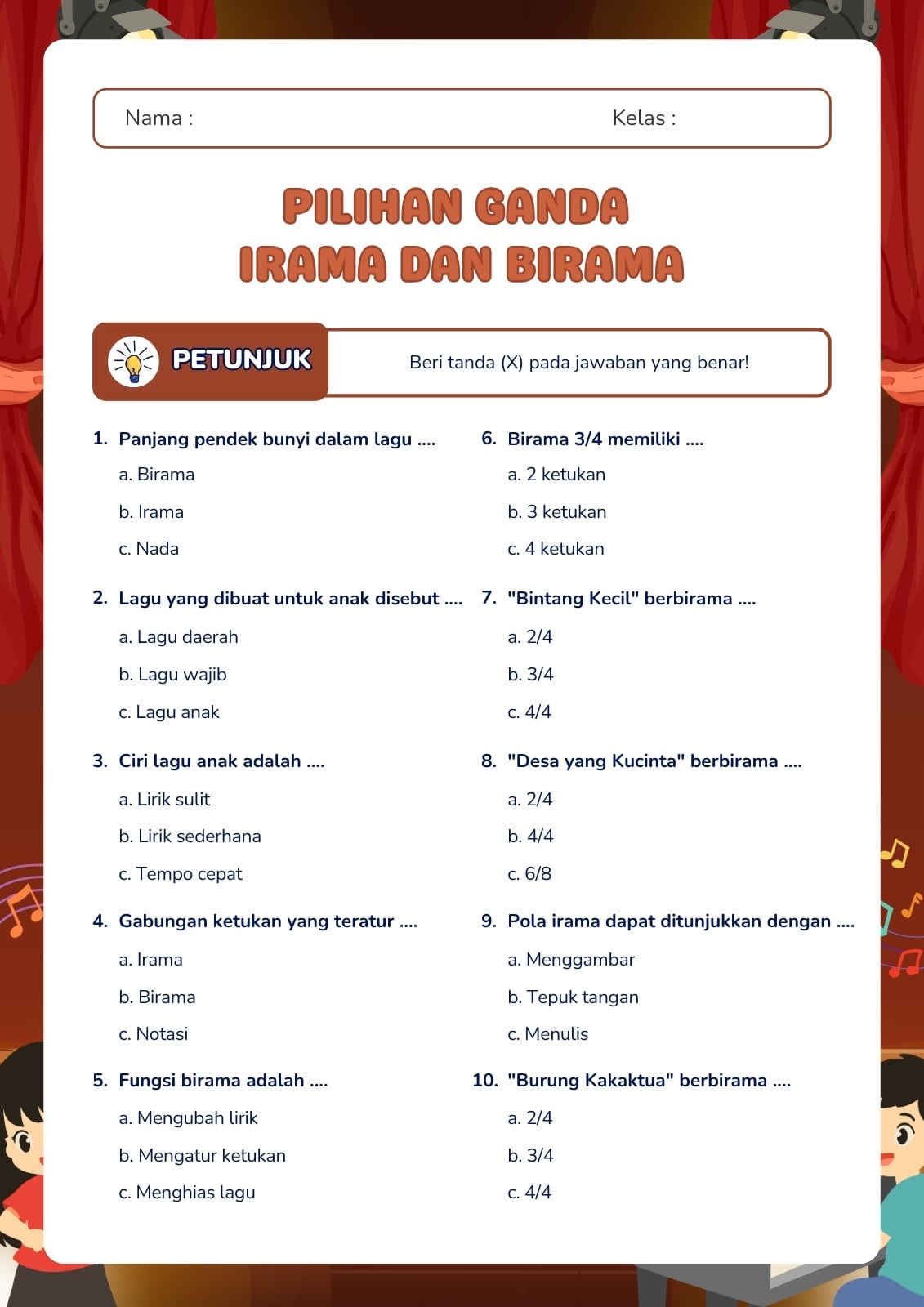 Nama : Kelas :

PILIHAN GANDA
IRAMA DAN BIRAMA

PETUNJUK

Beri tanda (X) pada jawaban yang benar!

1. Panjang pendek bunyi dalam lagu ....
a. Birama
b. Irama
c. Nada

2. Lagu yang dibuat untuk anak disebut ....
a. Lagu daerah
b. Lagu wajib
c. Lagu anak

3. Ciri lagu anak adalah ....
a. Lirik sulit
b. Lirik sederhana
c. Tempo cepat

4. Gabungan ketukan yang teratur ....
a. Irama
b. Birama
c. Notasi

5. Fungsi birama adalah ....
a. Mengubah lirik
b. Mengatur ketukan
c. Menghias lagu

6. Birama 3/4 memiliki ....
a. 2 ketukan
b. 3 ketukan
c. 4 ketukan

7. "Bintang Kecil" berbirama ....
a. 2/4
b. 3/4
c. 4/4

8. "Desa yang Kucinta" berbirama ....
a. 2/4
b. 4/4
c. 6/8

9. Pola irama dapat ditunjukkan dengan ....
a. Menggambar
b. Tepuk tangan
c. Menulis

10. "Burung Kakaktua" berbirama ....
a. 2/4
b. 3/4
c. 4/4